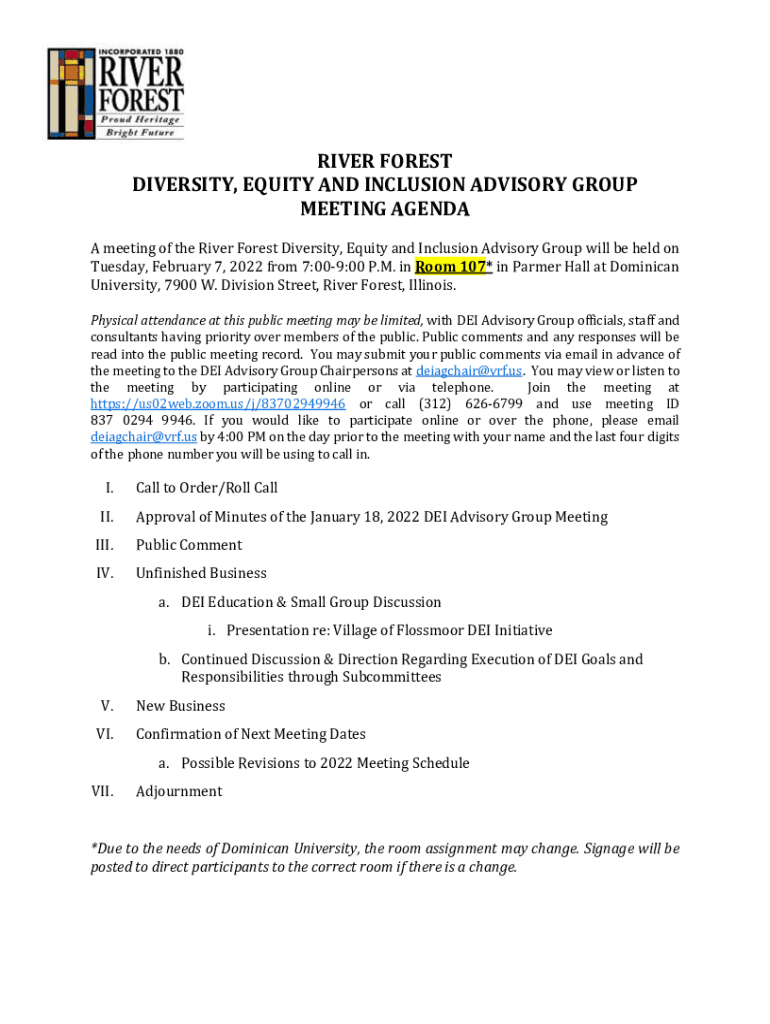 INCORPORATED 1880
RIVER FOREST
Proud Heritage
Bright Future

RIVER FOREST
DIVERSITY, EQUITY AND INCLUSION ADVISORY GROUP
MEETING AGENDA

A meeting of the River Forest Diversity, Equity and Inclusion Advisory Group will be held on Tuesday, February 7, 2022 from 7:00-9:00 P.M. in Room 107* in Parmer Hall at Dominican University, 7900 W. Division Street, River Forest, Illinois.

Physical attendance at this public meeting may be limited, with DEI Advisory Group officials, staff and consultants having priority over members of the public. Public comments and any responses will be read into the public meeting record. You may submit your public comments via email in advance of the meeting to the DEI Advisory Group Chairpersons at deiagchair@vrf.us. You may view or listen to the meeting by participating online or via telephone. Join the meeting at https://us02web.zoom.us/j/83702949946 or call (312) 626-6799 and use meeting ID 837 0294 9946. If you would like to participate online or over the phone, please email deiagchair@vrf.us by 4:00 PM on the day prior to the meeting with your name and the last four digits of the phone number you will be using to call in.

I. Call to Order/Roll Call

II. Approval of Minutes of the January 18, 2022 DEI Advisory Group Meeting

III. Public Comment

IV. Unfinished Business

a. DEI Education & Small Group Discussion

i. Presentation re: Village of Flossmoor DEI Initiative

b. Continued Discussion & Direction Regarding Execution of DEI Goals and Responsibilities through Subcommittees

V. New Business

VI. Confirmation of Next Meeting Dates

a. Possible Revisions to 2022 Meeting Schedule

VII. Adjournment

*Due to the needs of Dominican University, the room assignment may change. Signage will be posted to direct participants to the correct room if there is a change.